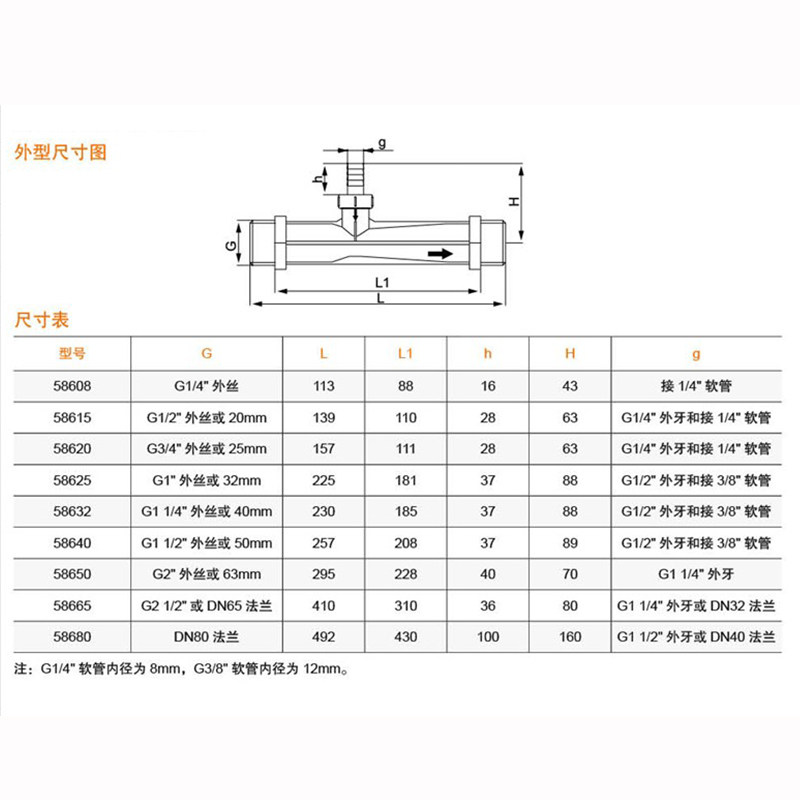 外型尺寸图

g

h

H

G

L1

L

尺寸表

| 型号 | G | L | L1 | h | H | g |
|---|---|---|---|---|---|---|
| 58608 | G1/4" 外丝 | 113 | 88 | 16 | 43 | 接 1/4" 软管 |
| 58615 | G1/2" 外丝或 20mm | 139 | 110 | 28 | 63 | G1/4" 外牙和接 1/4" 软管 |
| 58620 | G3/4" 外丝或 25mm | 157 | 111 | 28 | 63 | G1/4" 外牙和接 1/4" 软管 |
| 58625 | G1" 外丝或 32mm | 225 | 181 | 37 | 88 | G1/2" 外牙和接 3/8" 软管 |
| 58632 | G1 1/4" 外丝或 40mm | 230 | 185 | 37 | 88 | G1/2" 外牙和接 3/8" 软管 |
| 58640 | G1 1/2" 外丝或 50mm | 257 | 208 | 37 | 89 | G1/2" 外牙和接 3/8" 软管 |
| 58650 | G2" 外丝或 63mm | 295 | 228 | 40 | 70 | G1 1/4" 外牙 |
| 58665 | G2 1/2" 或 DN65 法兰 | 410 | 310 | 36 | 80 | G1 1/4" 外牙或 DN32 法兰 |
| 58680 | DN80 法兰 | 492 | 430 | 100 | 160 | G1 1/2" 外牙或 DN40 法兰 |

注：G1/4" 软管内径为 8mm，G3/8" 软管内径为 12mm。